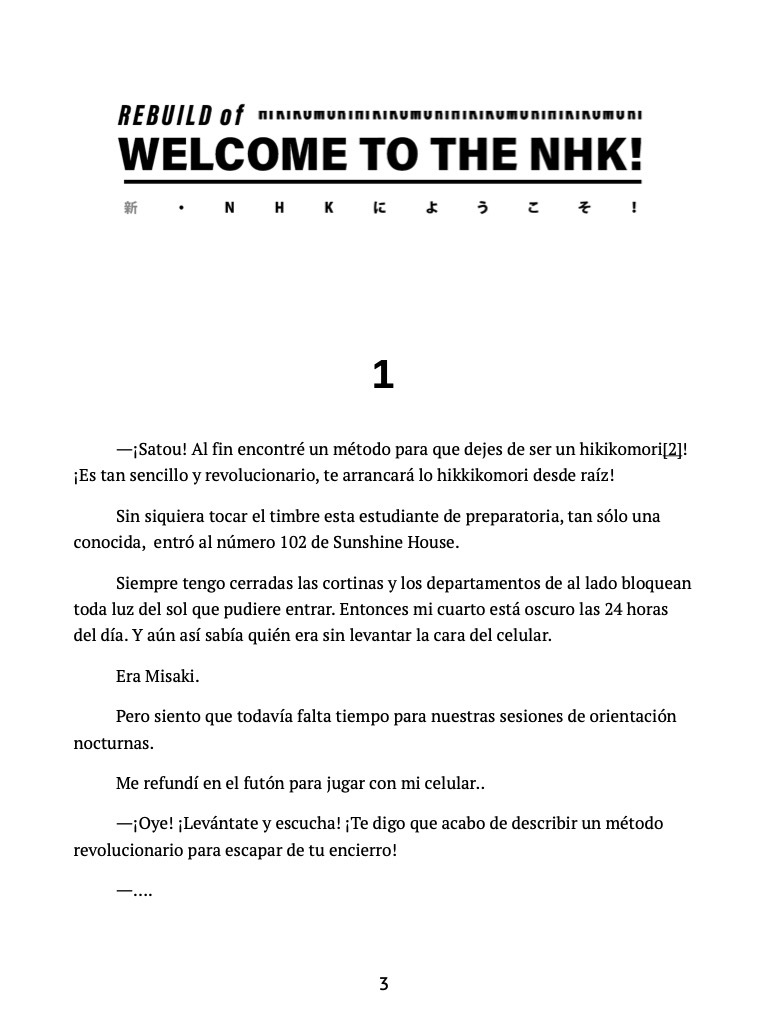 REBUILD of HIKIKOMORIHIKIKOMORIHIKIKOMORIHIKIKOMORI
WELCOME TO THE NHK!
新・NHKにようこそ！

1

—¡Satou! Al fin encontré un método para que dejes de ser un hikikomori[2]! ¡Es tan sencillo y revolucionario, te arrancará lo hikkikomori desde raíz!

Sin siquiera tocar el timbre esta estudiante de preparatoria, tan sólo una conocida, entró al número 102 de Sunshine House.

Siempre tengo cerradas las cortinas y los departamentos de al lado bloquean toda luz del sol que pudiere entrar. Entonces mi cuarto está oscuro las 24 horas del día. Y aún así sabía quién era sin levantar la cara del celular.

Era Misaki.

Pero siento que todavía falta tiempo para nuestras sesiones de orientación nocturnas.

Me refundí en el futón para jugar con mi celular..

—¡Oye! ¡Levántate y escucha! ¡Te digo que acabo de describir un método revolucionario para escapar de tu encierro!

—....

3